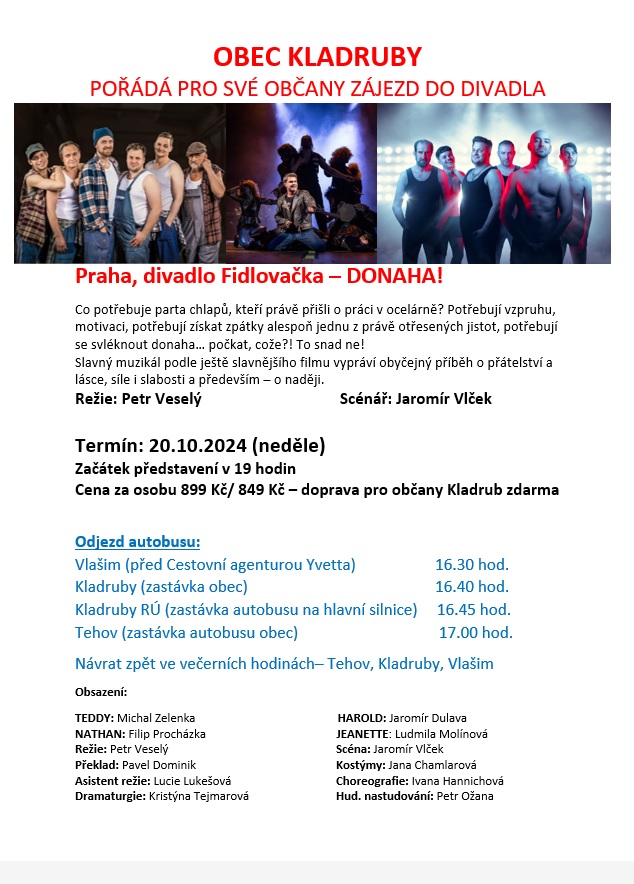 OBEC KLADRUBY
POŘÁDÁ PRO SVÉ OBČANY ZÁJEZD DO DIVADLA

Praha, divadlo Fidlovačka – DONAHA!

Co potřebuje parta chlapů, kteří právě přišli o práci v ocelárně? Potřebují vzpruhu, motivaci, potřebují získat zpátky alespoň jednu z právě otřesených jistot, potřebují se svléknout donaha… počkat, cože?! To snad ne!
Slavný muzikál podle ještě slavnějšího filmu vypráví obyčejný příběh o přátelství a lásce, síle i slabosti a především – o naději.

Režie: Petr Veselý Scénář: Jaromír Vlček

Termín: 20.10.2024 (neděle)
Začátek představení v 19 hodin
Cena za osobu 899 Kč/ 849 Kč – doprava pro občany Kladrub zdarma

Odjezd autobusu:
Vlašim (před Cestovní agenturou Yvetta) 16.30 hod.
Kladruby (zastávka obec) 16.40 hod.
Kladruby RÚ (zastávka autobusu na hlavní silnice) 16.45 hod.
Tehov (zastávka autobusu obec) 17.00 hod.

Návrat zpět ve večerních hodinách– Tehov, Kladruby, Vlašim

Obsazení:

TEDDY: Michal Zelenka
NATHAN: Filip Procházka
Režie: Petr Veselý
Překlad: Pavel Dominik
Asistent režie: Lucie Lukešová
Dramaturgie: Kristýna Tejmarová

HAROLD: Jaromír Dulava
JEANETTE: Ludmila Molínová
Scéna: Jaromír Vlček
Kostýmy: Jana Chamlarová
Choreografie: Ivana Hannichová
Hud. nastudování: Petr Ožana